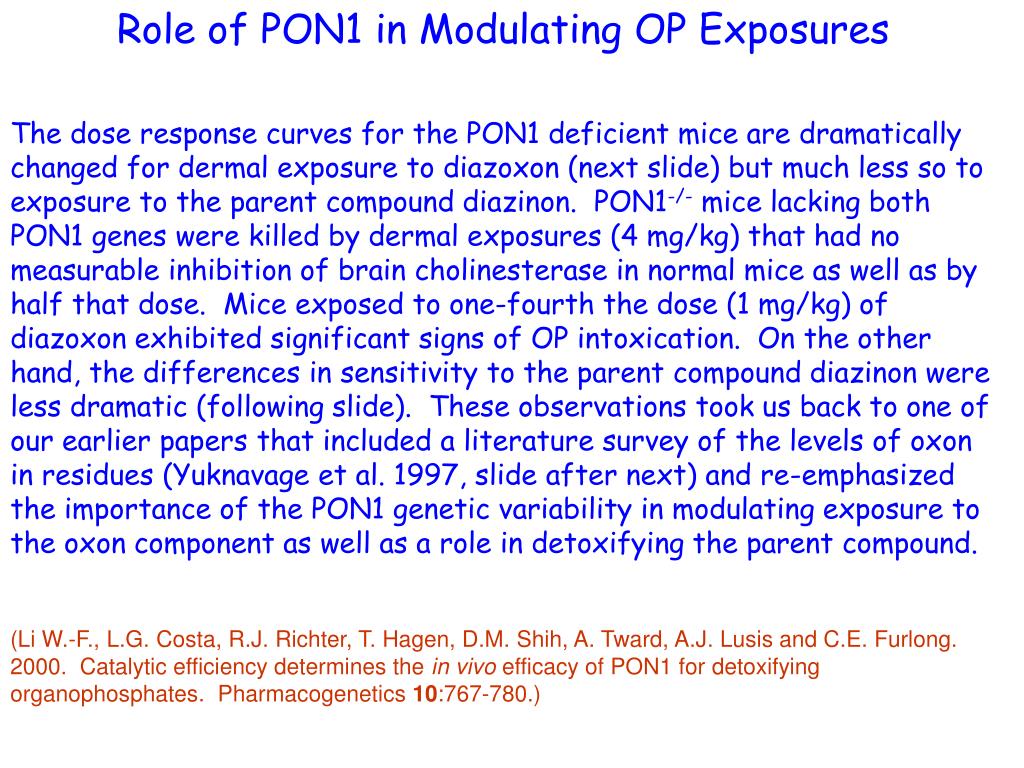 Role of PON1 in Modulating OP Exposures

The dose response curves for the PON1 deficient mice are dramatically changed for dermal exposure to diazoxon (next slide) but much less so to exposure to the parent compound diazinon. PON1$^{-/-}$ mice lacking both PON1 genes were killed by dermal exposures (4 mg/kg) that had no measurable inhibition of brain cholinesterase in normal mice as well as by half that dose. Mice exposed to one-fourth the dose (1 mg/kg) of diazoxon exhibited significant signs of OP intoxication. On the other hand, the differences in sensitivity to the parent compound diazinon were less dramatic (following slide). These observations took us back to one of our earlier papers that included a literature survey of the levels of oxon in residues (Yuknavage et al. 1997, slide after next) and re-emphasized the importance of the PON1 genetic variability in modulating exposure to the oxon component as well as a role in detoxifying the parent compound.

(Li W.-F., L.G. Costa, R.J. Richter, T. Hagen, D.M. Shih, A. Tward, A.J. Lusis and C.E. Furlong. 2000. Catalytic efficiency determines the in vivo efficacy of PON1 for detoxifying organophosphates. Pharmacogenetics 10:767-780.)